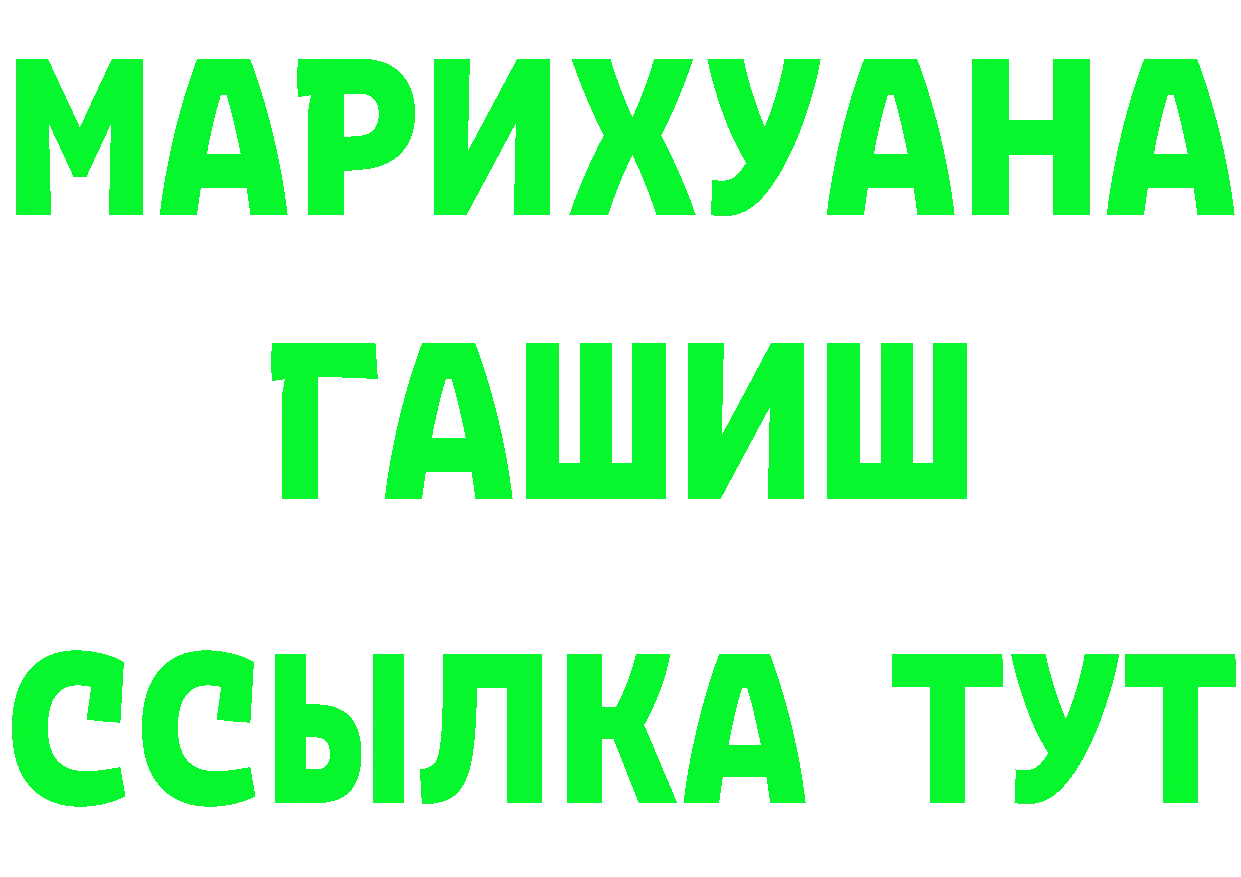 МАРИХУАНА
ГАШИШ
ССЫЛКА ТУТ